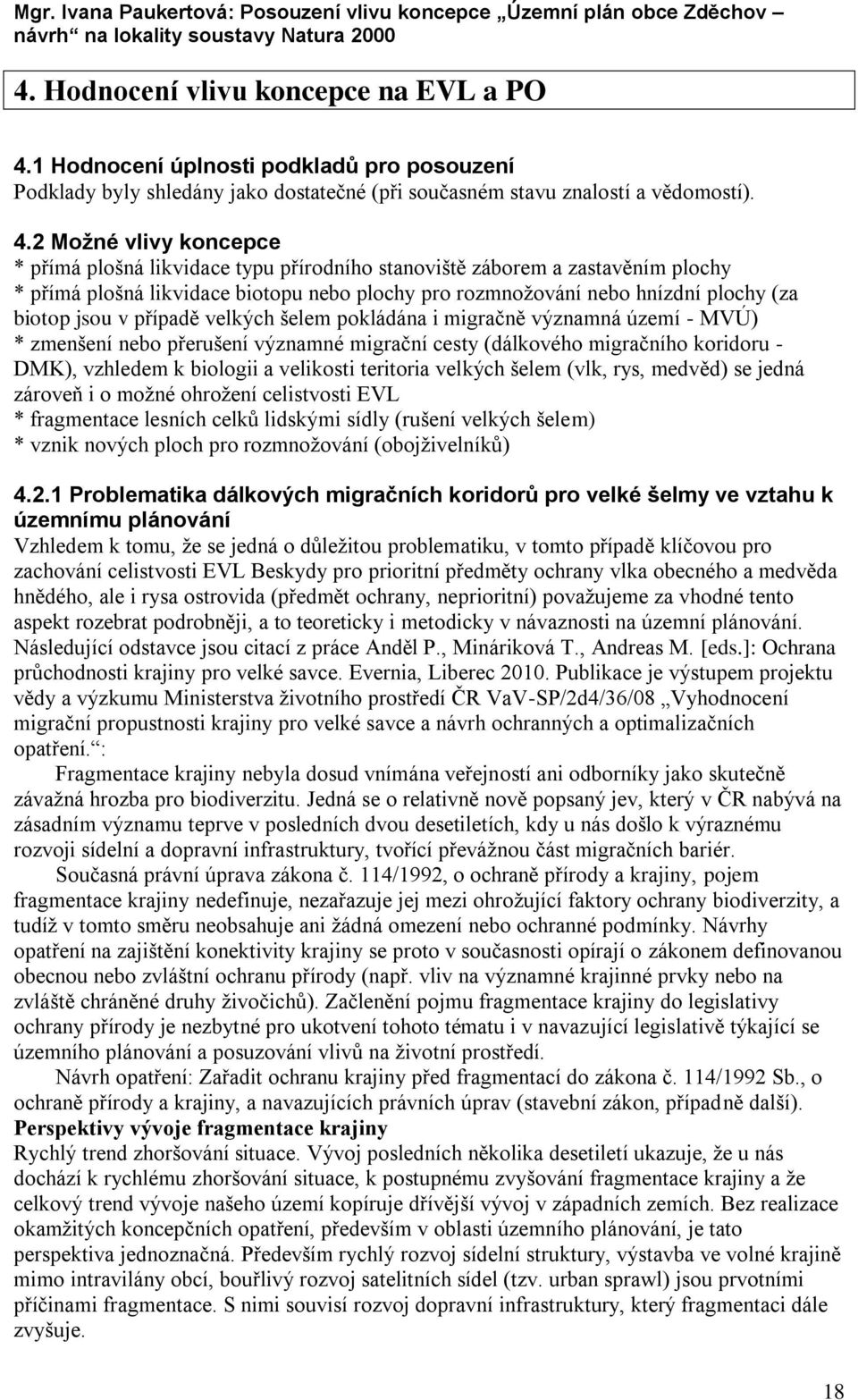 Mgr. Ivana Paukertová: Posouzení vlivu koncepce „Územní plán obce Zděchov – návrh“ na lokality soustavy Natura 2000

4. Hodnocení vlivu koncepce na EVL a PO

4.1 Hodnocení úplnosti podkladů pro posouzení
Podklady byly shledány jako dostatečné (při současném stavu znalostí a vědomostí).

4.2 Možné vlivy koncepce
* přímá plošná likvidace typu přírodního stanoviště záborem a zastavěním plochy
* přímá plošná likvidace biotopu nebo plochy pro rozmnožování nebo hnízdní plochy (za biotop jsou v případě velkých šelem pokládána i migračně významná území - MVÚ)
* zmenšení nebo přerušení významné migrační cesty (dálkového migračního koridoru - DMK), vzhledem k biologii a velikosti teritoria velkých šelem (vlk, rys, medvěd) se jedná zároveň i o možné ohrožení celistvosti EVL
* fragmentace lesních celků lidskými sídly (rušení velkých šelem)
* vznik nových ploch pro rozmnožování (obojživelníků)

4.2.1 Problematika dálkových migračních koridorů pro velké šelmy ve vztahu k územnímu plánování
Vzhledem k tomu, že se jedná o důležitou problematiku, v tomto případě klíčovou pro zachování celistvosti EVL Beskydy pro prioritní předměty ochrany vlka obecného a medvěda hnědého, ale i rysa ostrovida (předmět ochrany, neprioritní) považujeme za vhodné tento aspekt rozebrat podrobněji, a to teoreticky i metodicky v návaznosti na územní plánování. Následující odstavce jsou citací z práce Anděl P., Mináriková T., Andreas M. [eds.]: Ochrana průchodnosti krajiny pro velké savce. Evernia, Liberec 2010. Publikace je výstupem projektu vědy a výzkumu Ministerstva životního prostředí ČR VaV-SP/2d4/36/08 „Vyhodnocení migrační propustnosti krajiny pro velké savce a návrh ochranných a optimalizačních opatření.“:

Fragmentace krajiny nebyla dosud vnímána veřejností ani odborníky jako skutečně závažná hrozba pro biodiverzitu. Jedná se o relativně nově popsaný jev, který v ČR nabývá na zásadním významu teprve v posledních dvou desetiletích, kdy u nás došlo k výraznému rozvoji sídelní a dopravní infrastruktury, tvořící převážnou část migračních bariér.

Současná právní úprava zákona č. 114/1992, o ochraně přírody a krajiny, pojem fragmentace krajiny nedefinuje, nezařazuje jej mezi ohrožující faktory ochrany biodiverzity, a tudíž v tomto směru neobsahuje ani žádná omezení nebo ochranné podmínky. Návrhy opatření na zajištění konektivity krajiny se proto v současnosti opírají o zákonem definovanou obecnou nebo zvláštní ochranu přírody (např. vliv na významné krajinné prvky nebo na zvláště chráněné druhy živočichů). Začlenění pojmu fragmentace krajiny do legislativy ochrany přírody je nezbytné pro ukotvení tohoto tématu i v navazující legislativě týkající se územního plánování a posuzování vlivů na životní prostředí.

Návrh opatření: Zařadit ochranu krajiny před fragmentací do zákona č. 114/1992 Sb., o ochraně přírody a krajiny, a navazujících právních úprav (stavební zákon, případně další).

Perspektivy vývoje fragmentace krajiny
Rychlý trend zhoršování situace. Vývoj posledních několika desetiletí ukazuje, že u nás dochází k rychlému zhoršování situace, k postupnému zvyšování fragmentace krajiny a že celkový trend vývoje našeho území kopíruje dřívější vývoj v západních zemích. Bez realizace okamžitých koncepčních opatření, především v oblasti územního plánování, je tato perspektiva jednoznačná. Především rychlý rozvoj sídelní struktury, výstavba ve volné krajině mimo intravilány obcí, bouřlivý rozvoj satelitních sídel (tzv. urban sprawl) jsou prvotními příčinami fragmentace. S nimi souvisí rozvoj dopravní infrastruktury, který fragmentaci dále zvyšuje.

18